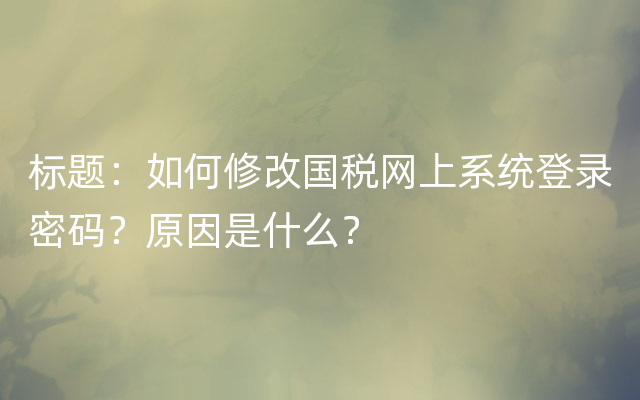 标题：如何修改国税网上系统登录密码？原因是什么？